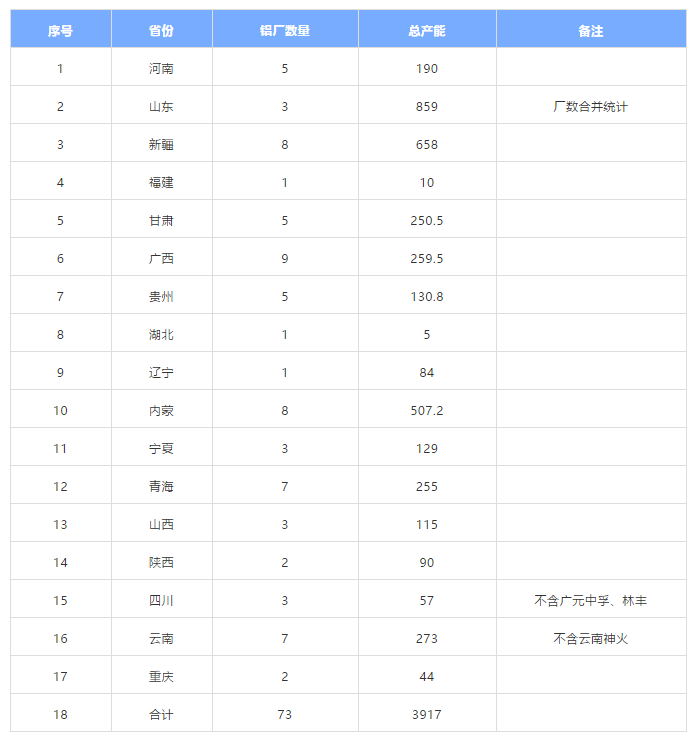 | 序号 | 省份 | 铝厂数量 | 总产能 | 备注 |
|---|---|---|---|---|
| 1 | 河南 | 5 | 190 | |
| 2 | 山东 | 3 | 859 | 厂数合并统计 |
| 3 | 新疆 | 8 | 658 | |
| 4 | 福建 | 1 | 10 | |
| 5 | 甘肃 | 5 | 250.5 | |
| 6 | 广西 | 9 | 259.5 | |
| 7 | 贵州 | 5 | 130.8 | |
| 8 | 湖北 | 1 | 5 | |
| 9 | 辽宁 | 1 | 84 | |
| 10 | 内蒙 | 8 | 507.2 | |
| 11 | 宁夏 | 3 | 129 | |
| 12 | 青海 | 7 | 255 | |
| 13 | 山西 | 3 | 115 | |
| 14 | 陕西 | 2 | 90 | |
| 15 | 四川 | 3 | 57 | 不含广元中孚、林丰 |
| 16 | 云南 | 7 | 273 | 不含云南神火 |
| 17 | 重庆 | 2 | 44 | |
| 18 | 合计 | 73 | 3917 | |